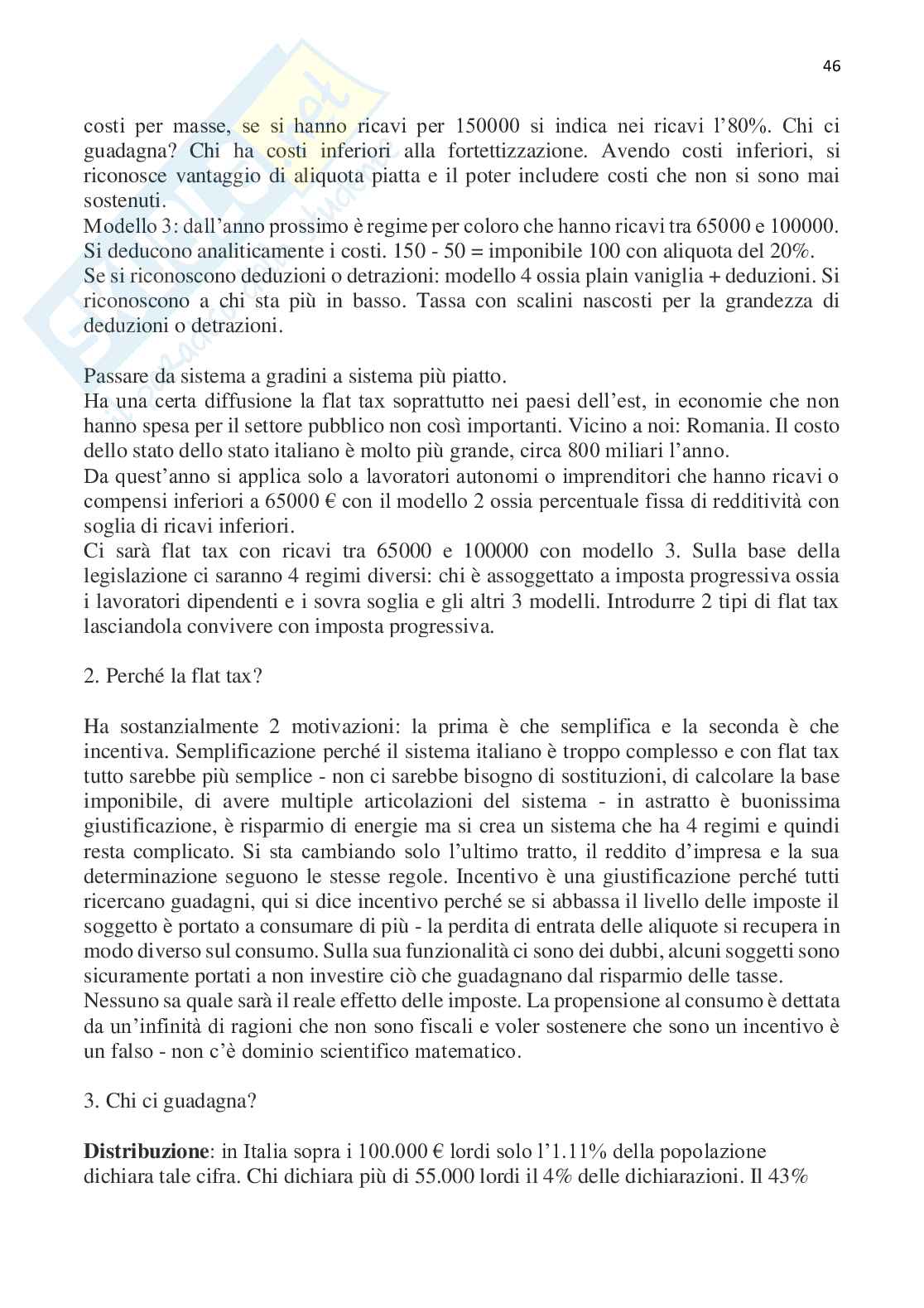 46

costi per masse, se si hanno ricavi per 150000 si indica nei ricavi l'80%. Chi ci guadagna? Chi ha costi inferiori alla fortettizzazione. Avendo costi inferiori, si riconosce vantaggio di aliquota piatta e il poter includere costi che non si sono mai sostenuti.
Modello 3: dall'anno prossimo è regime per coloro che hanno ricavi tra 65000 e 100000. Si deducono analiticamente i costi. 150 - 50 = imponibile 100 con aliquota del 20%.
Se si riconoscono deduzioni o detrazioni: modello 4 ossia plain vaniglia + deduzioni. Si riconoscono a chi sta più in basso. Tassa con scalini nascosti per la grandezza di deduzioni o detrazioni.

Passare da sistema a gradini a sistema più piatto.
Ha una certa diffusione la flat tax soprattutto nei paesi dell'est, in economie che non hanno spesa per il settore pubblico non così importanti. Vicino a noi: Romania. Il costo dello stato dello stato italiano è molto più grande, circa 800 miliari l'anno.
Da quest'anno si applica solo a lavoratori autonomi o imprenditori che hanno ricavi o compensi inferiori a 65000 € con il modello 2 ossia percentuale fissa di redditività con soglia di ricavi inferiori.
Ci sarà flat tax con ricavi tra 65000 e 100000 con modello 3. Sulla base della legislazione ci saranno 4 regimi diversi: chi è assoggettato a imposta progressiva ossia i lavoratori dipendenti e i sovra soglia e gli altri 3 modelli. Introdurre 2 tipi di flat tax lasciandola convivere con imposta progressiva.

2. Perché la flat tax?

Ha sostanzialmente 2 motivazioni: la prima è che semplifica e la seconda è che incentiva. Semplificazione perché il sistema italiano è troppo complesso e con flat tax tutto sarebbe più semplice - non ci sarebbe bisogno di sostituzioni, di calcolare la base imponibile, di avere multiple articolazioni del sistema - in astratto è buonissima giustificazione, è risparmio di energie ma si crea un sistema che ha 4 regimi e quindi resta complicato. Si sta cambiando solo l'ultimo tratto, il reddito d'impresa e la sua determinazione seguono le stesse regole. Incentivo è una giustificazione perché tutti ricercano guadagni, qui si dice incentivo perché se si abbassa il livello delle imposte il soggetto è portato a consumare di più - la perdita di entrata delle aliquote si recupera in modo diverso sul consumo. Sulla sua funzionalità ci sono dei dubbi, alcuni soggetti sono sicuramente portati a non investire ciò che guadagnano dal risparmio delle tasse.
Nessuno sa quale sarà il reale effetto delle imposte. La propensione al consumo è dettata da un'infinità di ragioni che non sono fiscali e voler sostenere che sono un incentivo è un falso - non c'è dominio scientifico matematico.

3. Chi ci guadagna?

**Distribuzione**: in Italia sopra i 100.000 € lordi solo l'1.11% della popolazione dichiara tale cifra. Chi dichiara più di 55.000 lordi il 4% delle dichiarazioni. Il 43%